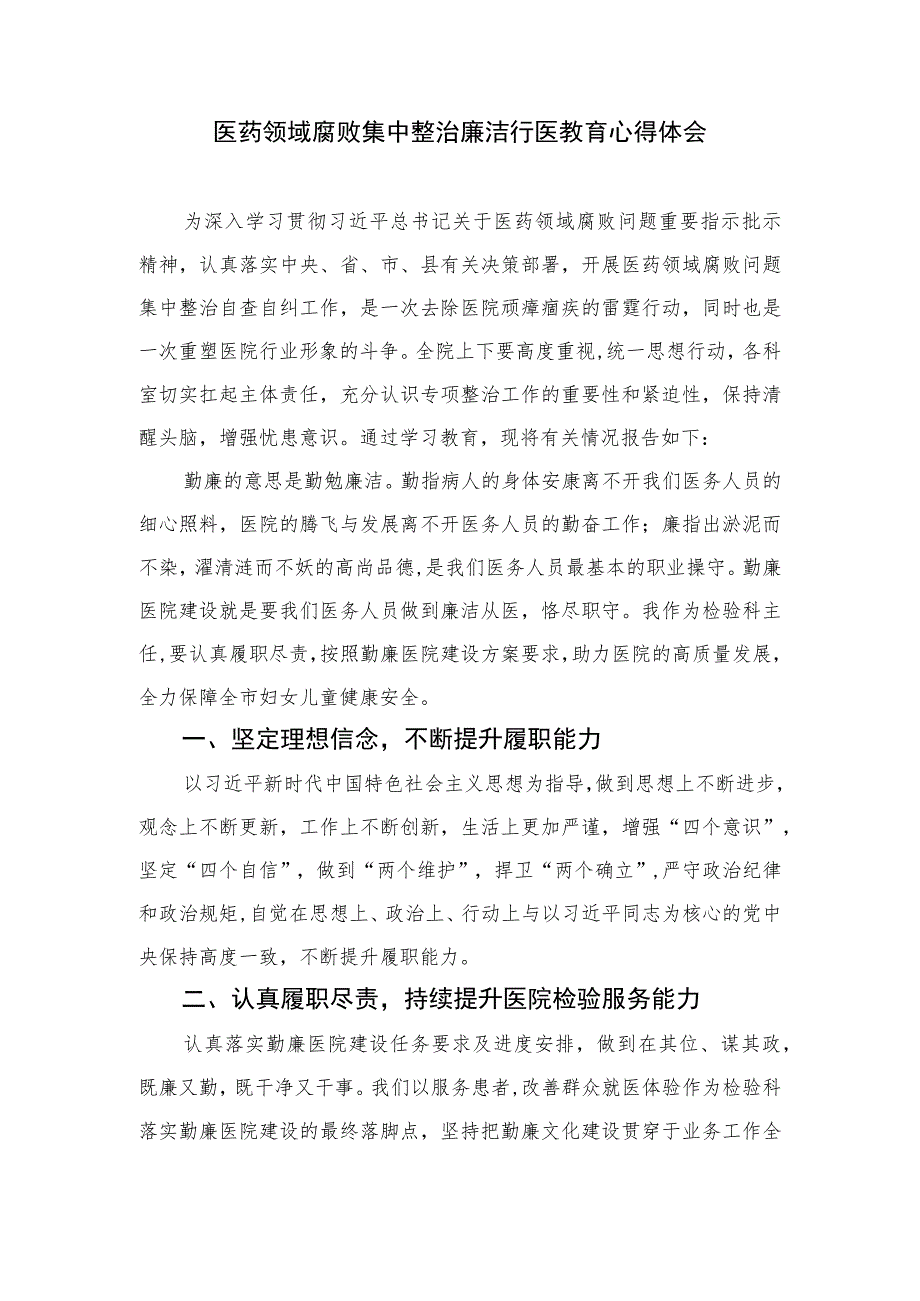 医药领域腐败集中整治廉洁行医教育心得体会

为深入学习贯彻习近平总书记关于医药领域腐败问题重要指示批示精神，认真落实中央、省、市、县有关决策部署，开展医药领域腐败问题集中整治自查自纠工作，是一次去除医院顽瘴痼疾的雷霆行动，同时也是一次重塑医院行业形象的斗争。全院上下要高度重视，统一思想行动，各科室切实扛起主体责任，充分认识专项整治工作的重要性和紧迫性，保持清醒头脑，增强忧患意识。通过学习教育，现将有关情况报告如下：

勤廉的意思是勤勉廉洁。勤指病人的身体安康离不开我们医务人员的细心照料，医院的腾飞与发展离不开医务人员的勤奋工作；廉指出淤泥而不染，濯清涟而不妖的高尚品德，是我们医务人员最基本的职业操守。勤廉医院建设就是要我们医务人员做到廉洁从医，恪尽职守。我作为检验科主任，要认真履职尽责，按照勤廉医院建设方案要求，助力医院的高质量发展，全力保障全市妇女儿童健康安全。

一、坚定理想信念，不断提升履职能力

以习近平新时代中国特色社会主义思想为指导，做到思想上不断进步，观念上不断更新，工作上不断创新，生活上更加严谨，增强“四个意识”，坚定“四个自信”，做到“两个维护”，捍卫“两个确立”，严守政治纪律和政治规矩，自觉在思想上、政治上、行动上与以习近平同志为核心的党中央保持高度一致，不断提升履职能力。

二、认真履职尽责，持续提升医院检验服务能力

认真落实勤廉医院建设任务要求及进度安排，做到在其位、谋其政，既廉又勤，既干净又干事。我们以服务患者，改善群众就医体验作为检验科落实勤廉医院建设的最终落脚点，坚持把勤廉文化建设贯穿于业务工作全